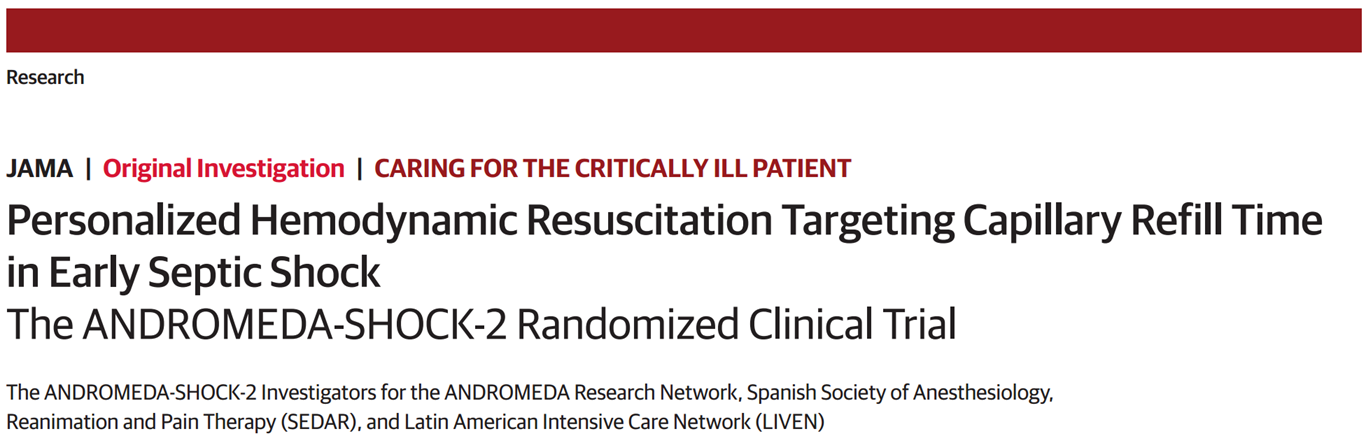 Research

JAMA | Original Investigation | CARING FOR THE CRITICALLY ILL PATIENT

Personalized Hemodynamic Resuscitation Targeting Capillary Refill Time in Early Septic Shock
The ANDROMEDA-SHOCK-2 Randomized Clinical Trial

The ANDROMEDA-SHOCK-2 Investigators for the ANDROMEDA Research Network, Spanish Society of Anesthesiology, Reanimation and Pain Therapy (SEDAR), and Latin American Intensive Care Network (LIVEN)